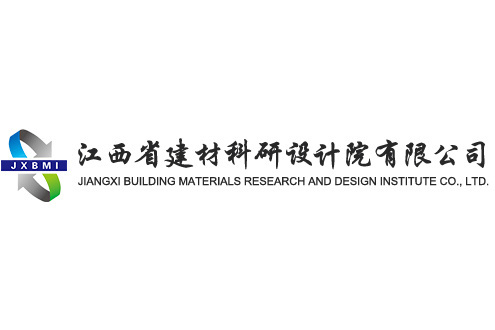 JXBMI

江西省建材科研设计院有限公司
JIANGXI BUILDING MATERIALS RESEARCH AND DESIGN INSTITUTE CO., LTD.